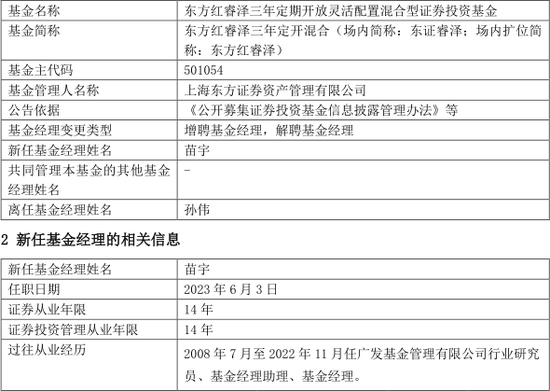 | 基金名称 | 东方红睿泽三年定期开放灵活配置混合型证券投资基金 |
|---|---|
| 基金简称 | 东方红睿泽三年定开混合（场内简称：东证睿泽；场内扩位简称：东方红睿泽） |
| 基金主代码 | 501054 |
| 基金管理人名称 | 上海东方证券资产管理有限公司 |
| 公告依据 | 《公开募集证券投资基金信息披露管理办法》等 |
| 基金经理变更类型 | 增聘基金经理，解聘基金经理 |
| 新任基金经理姓名 | 苗宇 |
| 共同管理本基金的其他基金经理姓名 | - |
| 离任基金经理姓名 | 孙伟 |

2 新任基金经理的相关信息

| 新任基金经理姓名 | 苗宇 |
|---|---|
| 任职日期 | 2023 年 6 月 3 日 |
| 证券从业年限 | 14 年 |
| 证券投资管理从业年限 | 14 年 |
| 过往从业经历 | 2008 年 7 月至 2022 年 11 月任广发基金管理有限公司行业研究员、基金经理助理、基金经理。 |